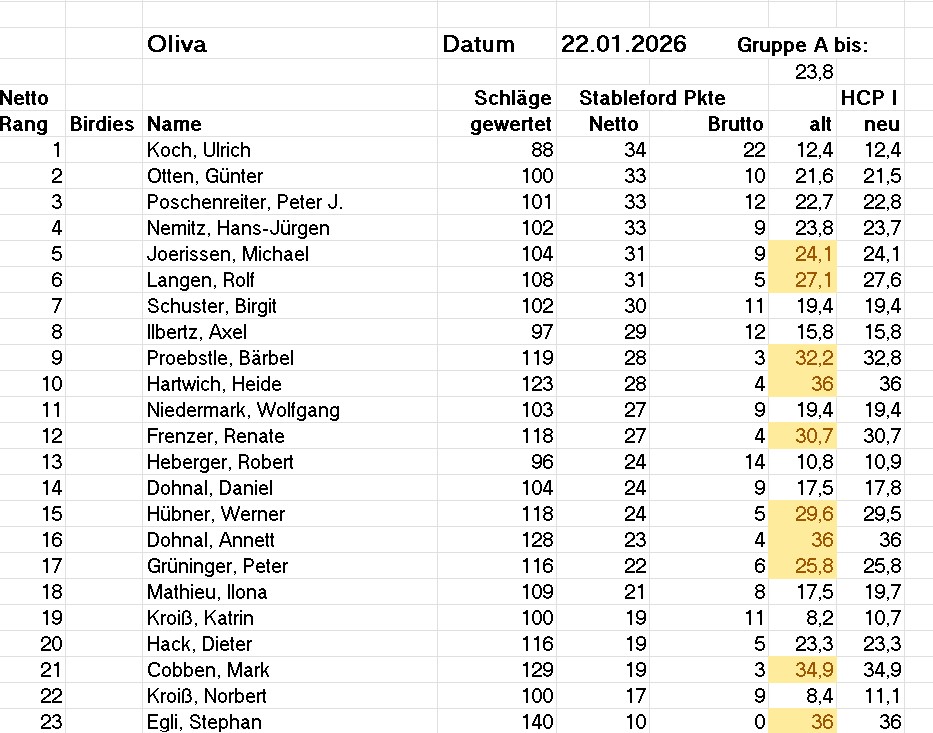 | | | Oliva | Datum | 22.01.2026 | | Gruppe A bis: | |
|---|---|---|---|---|---|---|---|
| | | | | | | 23,8 | |
| Netto | | | Schläge | Stableford Pkte | | | HCP I |
| Rang | Birdies | Name | gewertet | Netto | Brutto | alt | neu |
| 1 | | Koch, Ulrich | 88 | 34 | 22 | 12,4 | 12,4 |
| 2 | | Otten, Günter | 100 | 33 | 10 | 21,6 | 21,5 |
| 3 | | Poschenreiter, Peter J. | 101 | 33 | 12 | 22,7 | 22,8 |
| 4 | | Nemitz, Hans-Jürgen | 102 | 33 | 9 | 23,8 | 23,7 |
| 5 | | Joerissen, Michael | 104 | 31 | 9 | 24,1 | 24,1 |
| 6 | | Langen, Rolf | 108 | 31 | 5 | 27,1 | 27,6 |
| 7 | | Schuster, Birgit | 102 | 30 | 11 | 19,4 | 19,4 |
| 8 | | Ilbertz, Axel | 97 | 29 | 12 | 15,8 | 15,8 |
| 9 | | Proebstle, Bärbel | 119 | 28 | 3 | 32,2 | 32,8 |
| 10 | | Hartwich, Heide | 123 | 28 | 4 | 36 | 36 |
| 11 | | Niedermark, Wolfgang | 103 | 27 | 9 | 19,4 | 19,4 |
| 12 | | Frenzer, Renate | 118 | 27 | 4 | 30,7 | 30,7 |
| 13 | | Heberger, Robert | 96 | 24 | 14 | 10,8 | 10,9 |
| 14 | | Dohnal, Daniel | 104 | 24 | 9 | 17,5 | 17,8 |
| 15 | | Hübner, Werner | 118 | 24 | 5 | 29,6 | 29,5 |
| 16 | | Dohnal, Annett | 128 | 23 | 4 | 36 | 36 |
| 17 | | Grüninger, Peter | 116 | 22 | 6 | 25,8 | 25,8 |
| 18 | | Mathieu, Ilona | 109 | 21 | 8 | 17,5 | 19,7 |
| 19 | | Kroiß, Katrin | 100 | 19 | 11 | 8,2 | 10,7 |
| 20 | | Hack, Dieter | 116 | 19 | 5 | 23,3 | 23,3 |
| 21 | | Cobben, Mark | 129 | 19 | 3 | 34,9 | 34,9 |
| 22 | | Kroiß, Norbert | 100 | 17 | 9 | 8,4 | 11,1 |
| 23 | | Egli, Stephan | 140 | 10 | 0 | 36 | 36 |